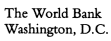 The World Bank
Washington, D.C.